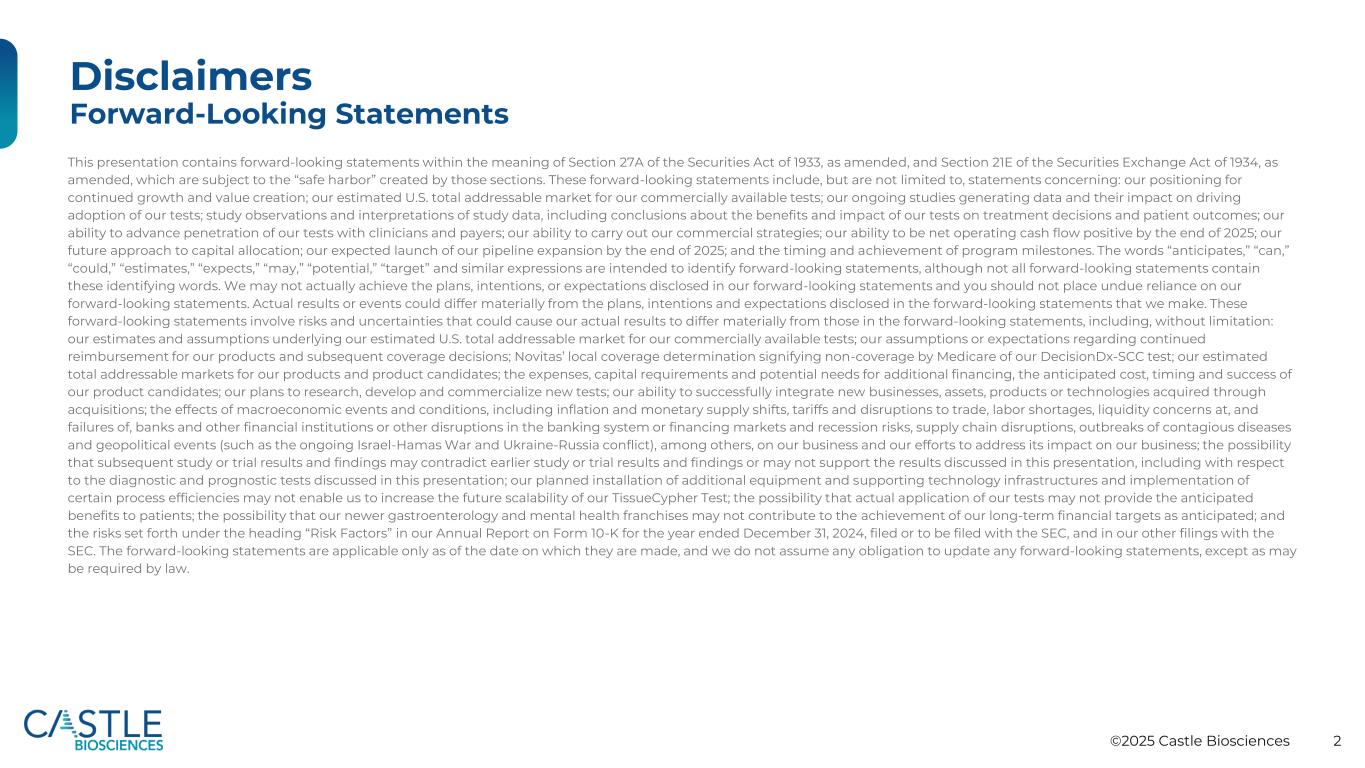 Disclaimers
Forward-Looking Statements

This presentation contains forward-looking statements within the meaning of Section 27A of the Securities Act of 1933, as amended, and Section 21E of the Securities Exchange Act of 1934, as amended, which are subject to the "safe harbor" created by those sections. These forward-looking statements include, but are not limited to, statements concerning: our positioning for continued growth and value creation; our estimated U.S. total addressable market for our commercially available tests; our ongoing studies generating data and their impact on driving adoption of our tests; study observations and interpretations of study data, including conclusions about the benefits and impact of our tests on treatment decisions and patient outcomes; our ability to advance penetration of our tests with clinicians and payers; our ability to carry out our commercial strategies; our ability to be net operating cash flow positive by the end of 2025; our future approach to capital allocation; our expected launch of our pipeline expansion by the end of 2025; and the timing and achievement of program milestones. The words "anticipates," "can," "could," "estimates," "expects," "may," "potential," "target" and similar expressions are intended to identify forward-looking statements, although not all forward-looking statements contain these identifying words. We may not actually achieve the plans, intentions, or expectations disclosed in our forward-looking statements and you should not place undue reliance on our forward-looking statements. Actual results or events could differ materially from the plans, intentions and expectations disclosed in the forward-looking statements that we make. These forward-looking statements involve risks and uncertainties that could cause our actual results to differ materially from those in the forward-looking statements, including, without limitation: our estimates and assumptions underlying our estimated U.S. total addressable market for our commercially available tests; our assumptions or expectations regarding continued reimbursement for our products and subsequent coverage decisions; Novitas' local coverage determination signifying non-coverage by Medicare of our DecisionDx-SCC test; our estimated total addressable markets for our products and product candidates; the expenses, capital requirements and potential needs for additional financing, the anticipated cost, timing and success of our product candidates; our plans to research, develop and commercialize new tests; our ability to successfully integrate new businesses, assets, products or technologies acquired through acquisitions; the effects of macroeconomic events and conditions, including inflation and monetary supply shifts, tariffs and disruptions to trade, labor shortages, liquidity concerns at, and failures of, banks and other financial institutions or other disruptions in the banking system or financing markets and recession risks, supply chain disruptions, outbreaks of contagious diseases and geopolitical events (such as the ongoing Israel-Hamas War and Ukraine-Russia conflict), among others, on our business and our efforts to address its impact on our business; the possibility that subsequent study or trial results and findings may contradict earlier study or trial results and findings or may not support the results discussed in this presentation, including with respect to the diagnostic and prognostic tests discussed in this presentation; our planned installation of additional equipment and supporting technology infrastructures and implementation of certain process efficiencies may not enable us to increase the future scalability of our TissueCypher Test; the possibility that actual application of our tests may not provide the anticipated benefits to patients; the possibility that our newer gastroenterology and mental health franchises may not contribute to the achievement of our long-term financial targets as anticipated; and the risks set forth under the heading "Risk Factors" in our Annual Report on Form 10-K for the year ended December 31, 2024, filed or to be filed with the SEC, and in our other filings with the SEC. The forward-looking statements are applicable only as of the date on which they are made, and we do not assume any obligation to update any forward-looking statements, except as may be required by law.

CASTLE BIOSCIENCES

©2025 Castle Biosciences 2